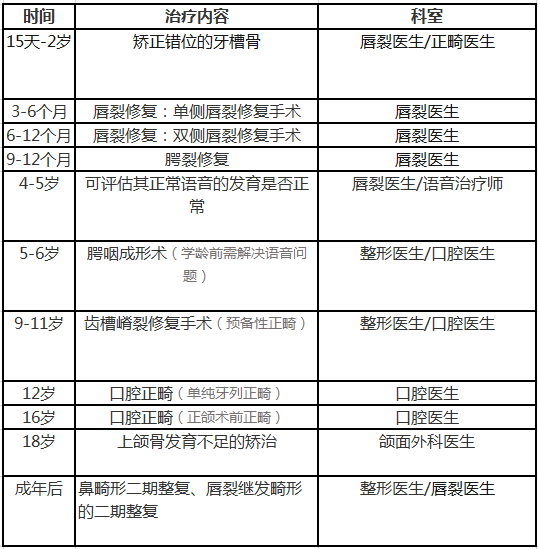 | 时间 | 治疗内容 | 科室 |
|---|---|---|
| 15天-2岁 | 矫正错位的牙槽骨 | 唇裂医生/正畸医生 |
| 3-6个月 | 唇裂修复：单侧唇裂修复手术 | 唇裂医生 |
| 6-12个月 | 唇裂修复：双侧唇裂修复手术 | 唇裂医生 |
| 9-12个月 | 腭裂修复 | 唇裂医生 |
| 4-5岁 | 可评估其正常语音的发育是否正常 | 唇裂医生/语音治疗师 |
| 5-6岁 | 腭咽成形术（学龄前需解决语音问题） | 整形医生/口腔医生 |
| 9-11岁 | 齿槽嵴裂修复手术（预备性正畸） | 整形医生/口腔医生 |
| 12岁 | 口腔正畸（单纯牙列正畸） | 口腔医生 |
| 16岁 | 口腔正畸（正颌术前正畸） | 口腔医生 |
| 18岁 | 上颌骨发育不足的矫治 | 颌面外科医生 |
| 成年后 | 鼻畸形二期整复、唇裂继发畸形的二期整复 | 整形医生/唇裂医生 |